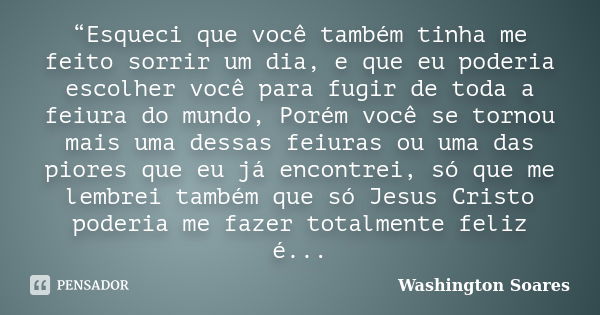 “Esqueci que você também tinha me feito sorrir um dia, e que eu poderia escolher você para fugir de toda a feiura do mundo, Porém você se tornou mais uma dessas feiuras ou uma das piores que eu já encontrei, só que me lembrei também que só Jesus Cristo poderia me fazer totalmente feliz é...

PENSADOR

Washington Soares